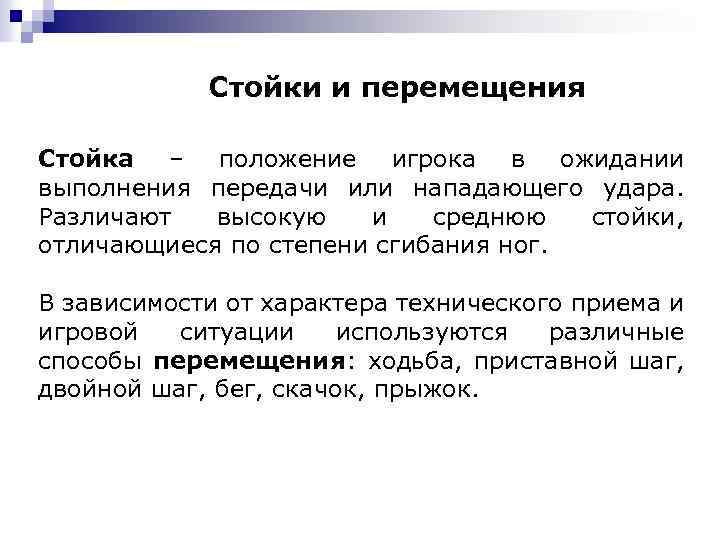 Стойки и перемещения

Стойка – положение игрока в ожидании выполнения передачи или нападающего удара. Различают высокую и среднюю стойки, отличающиеся по степени сгибания ног.

В зависимости от характера технического приема и игровой ситуации используются различные способы перемещения: ходьба, приставной шаг, двойной шаг, бег, скачок, прыжок.